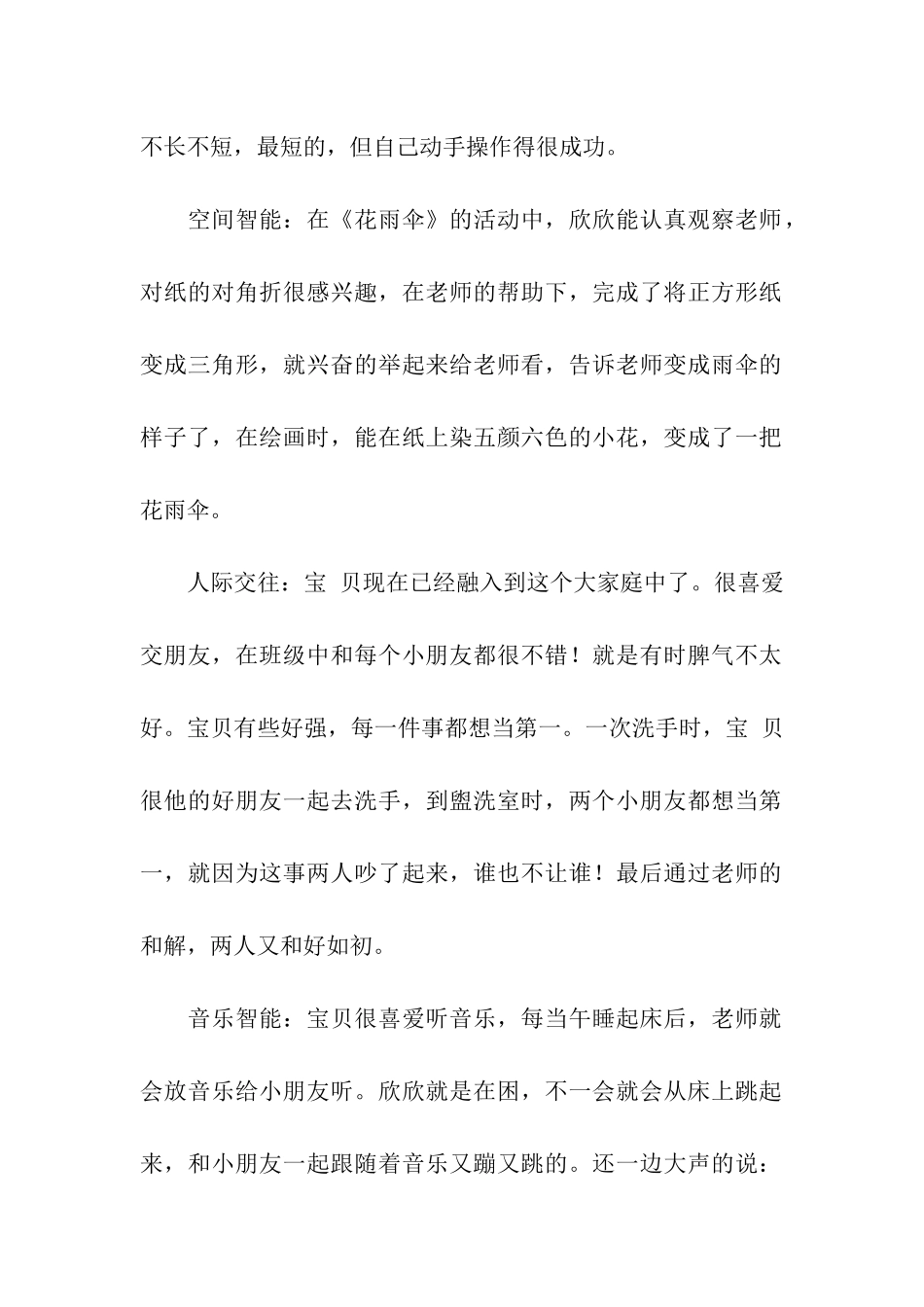 不长不短，最短的，但自己动手操作得很成功。

空间智能：在《花雨伞》的活动中，欣欣能认真观察老师，对纸的对角折很感兴趣，在老师的帮助下，完成了将正方形纸变成三角形，就兴奋的举起来给老师看，告诉老师变成雨伞的样子了，在绘画时，能在纸上染五颜六色的小花，变成了一把花雨伞。

人际交往：宝 贝现在已经融入到这个大家庭中了。很喜爱交朋友，在班级中和每个小朋友都很不错！就是有时脾气不太好。宝贝有些好强，每一件事都想当第一。一次洗手时，宝 贝很他的好朋友一起去洗手，到盥洗室时，两个小朋友都想当第一，就因为这事两人吵了起来，谁也不让谁！最后通过老师的和解，两人又和好如初。

音乐智能：宝贝很喜爱听音乐，每当午睡起床后，老师就会放音乐给小朋友听。欣欣就是在困，不一会就会从床上跳起来，和小朋友一起跟随着音乐又蹦又跳的。还一边大声的说：